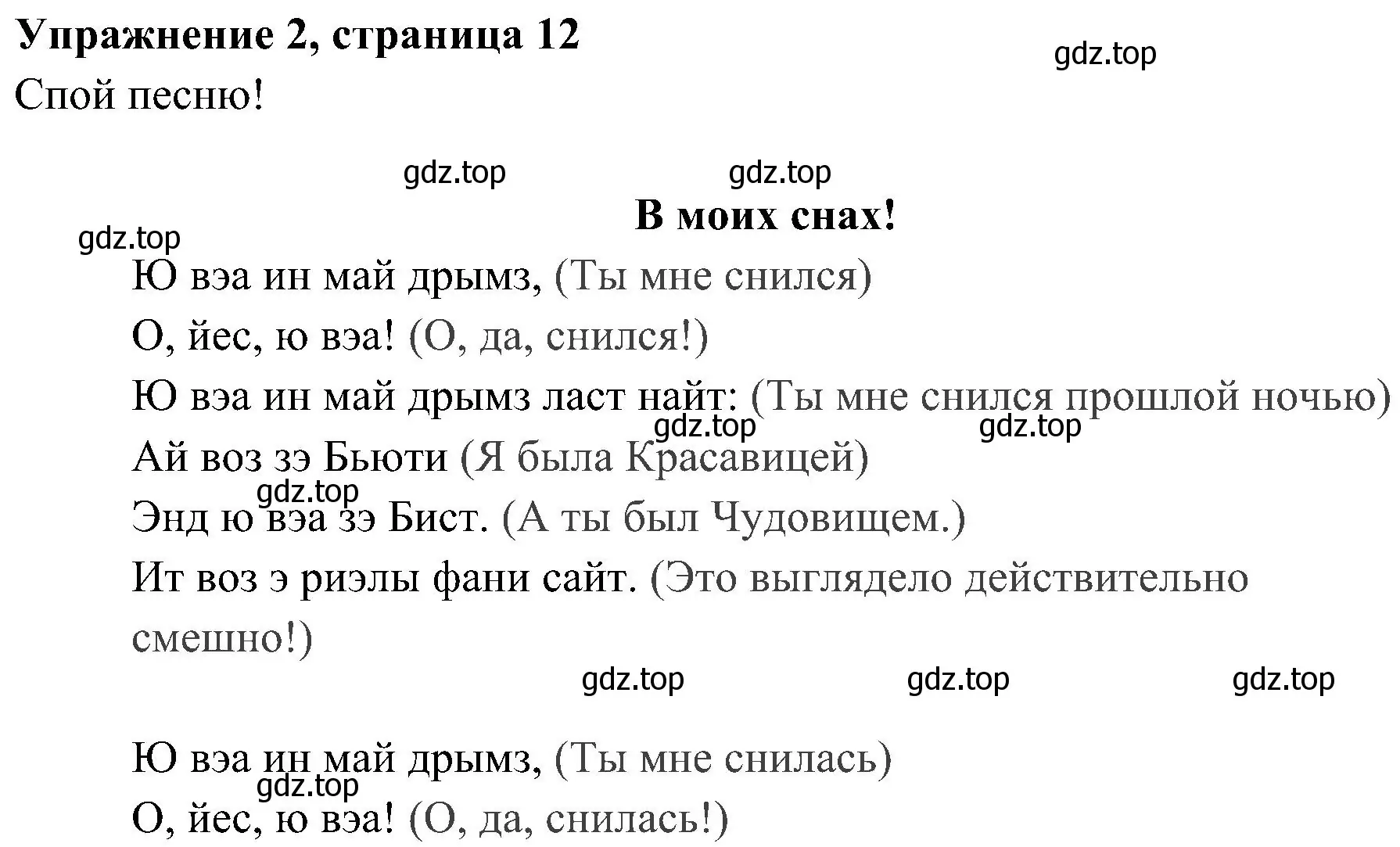 Упражнение 2, страница 12
gdz.top
Спой песню!

gdz.top gdz.top

В моих снах!

gdz.top

Ю вэа ин май дрымз, (Ты мне снился)
О, йес, ю вэа! (О, да, снился!)
Ю вэа ин май дрымз ласт найт: (Ты мне снился прошлой ночью)
gdz.top gdz.top
Ай воз зэ Бьюти (Я была Красавицей)
gdz.top
Энд ю вэа зэ Бист. (А ты был Чудовищем.)
Ит воз э риэлы фани сайт. (Это выглядело действительно смешно!)

gdz.top gdz.top gdz.top

Ю вэа ин май дрымз, (Ты мне снилась)
gdz.top
О, йес, ю вэа! (О, да, снилась!)